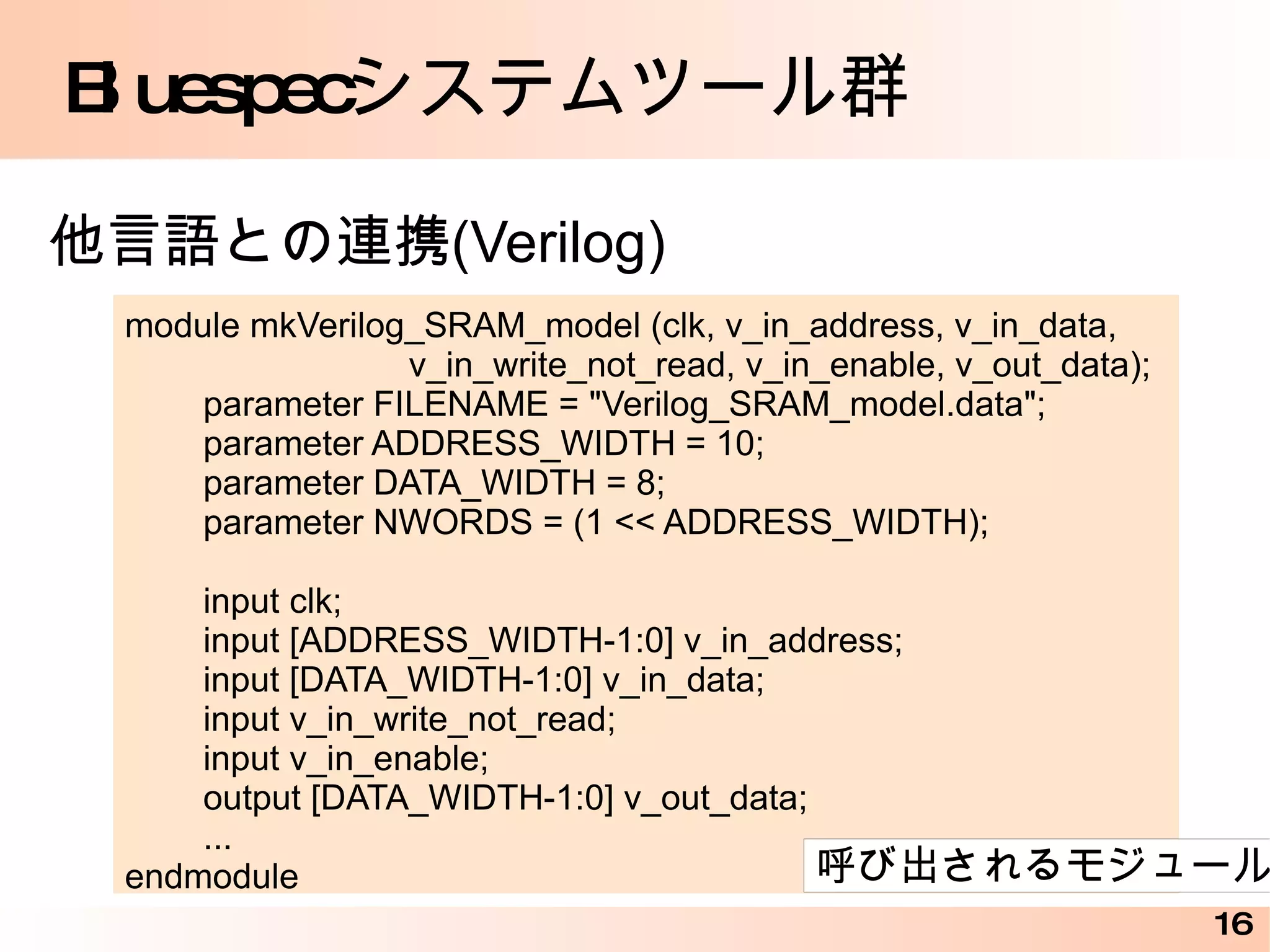 Bluespecシステムツール群

他言語との連携(Verilog)

module mkVerilog_SRAM_model (clk, v_in_address, v_in_data,
v_in_write_not_read, v_in_enable, v_out_data);
parameter FILENAME = "Verilog_SRAM_model.data";
parameter ADDRESS_WIDTH = 10;
parameter DATA_WIDTH = 8;
parameter NWORDS = (1 << ADDRESS_WIDTH);

input clk;
input [ADDRESS_WIDTH-1:0] v_in_address;
input [DATA_WIDTH-1:0] v_in_data;
input v_in_write_not_read;
input v_in_enable;
output [DATA_WIDTH-1:0] v_out_data;
...
endmodule

呼び出されるモジュール

16